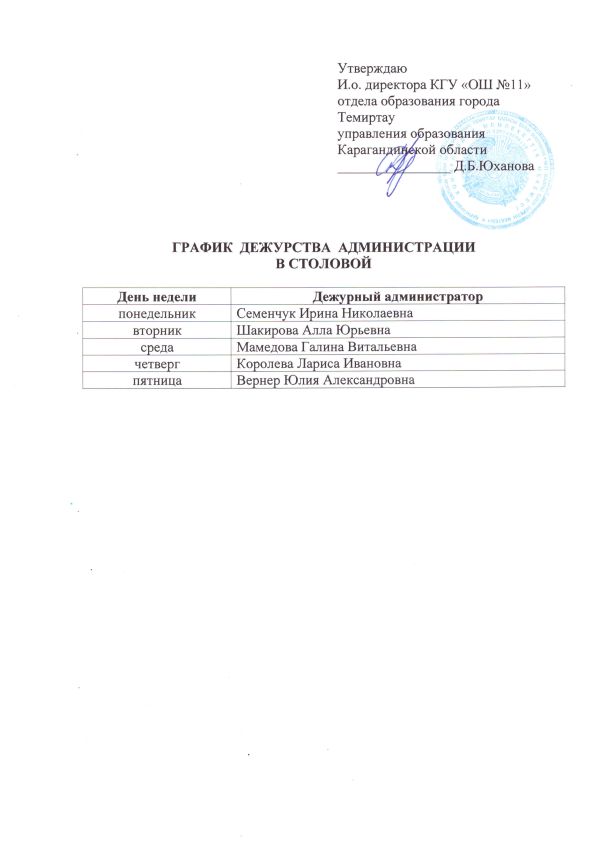 Утверждаю
И.о. директора КГУ «ОШ №11»
отдела образования города
Темиртау
управления образования
Карагандинской области
_______________ Д.Б.Юханова

ГРАФИК ДЕЖУРСТВА АДМИНИСТРАЦИИ
В СТОЛОВОЙ

| День недели | Дежурный администратор |
|---|---|
| понедельник | Семенчук Ирина Николаевна |
| вторник | Шакирова Алла Юрьевна |
| среда | Мамедова Галина Витальевна |
| четверг | Королева Лариса Ивановна |
| пятница | Вернер Юлия Александровна |